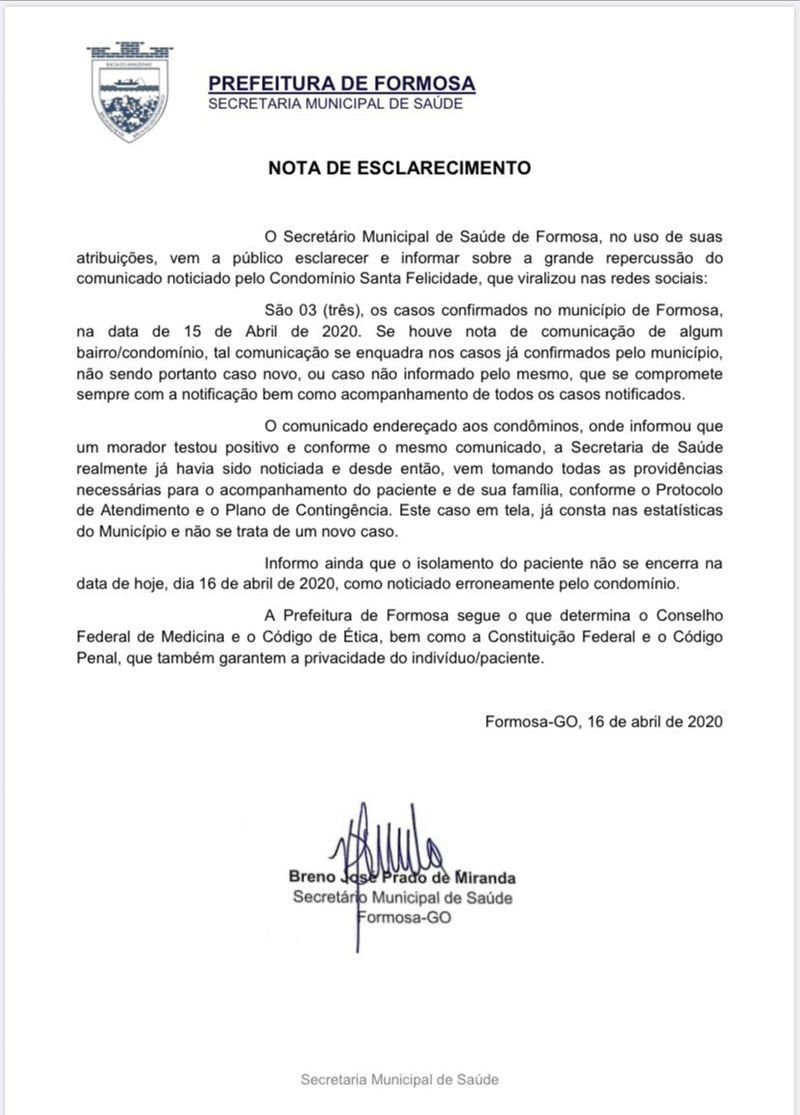 PREFEITURA DE FORMOSA
SECRETARIA MUNICIPAL DE SAÚDE

NOTA DE ESCLARECIMENTO

O Secretário Municipal de Saúde de Formosa, no uso de suas atribuições, vem a público esclarecer e informar sobre a grande repercussão do comunicado noticiado pelo Condomínio Santa Felicidade, que viralizou nas redes sociais:

São 03 (três), os casos confirmados no município de Formosa, na data de 15 de Abril de 2020. Se houve nota de comunicação de algum bairro/condomínio, tal comunicação se enquadra nos casos já confirmados pelo município, não sendo portanto caso novo, ou caso não informado pelo mesmo, que se compromete sempre com a notificação bem como acompanhamento de todos os casos notificados.

O comunicado endereçado aos condôminos, onde informou que um morador testou positivo e conforme o mesmo comunicado, a Secretaria de Saúde realmente já havia sido noticiada e desde então, vem tomando todas as providências necessárias para o acompanhamento do paciente e de sua família, conforme o Protocolo de Atendimento e o Plano de Contingência. Este caso em tela, já consta nas estatísticas do Município e não se trata de um novo caso.

Informo ainda que o isolamento do paciente não se encerra na data de hoje, dia 16 de abril de 2020, como noticiado erroneamente pelo condomínio.

A Prefeitura de Formosa segue o que determina o Conselho Federal de Medicina e o Código de Ética, bem como a Constituição Federal e o Código Penal, que também garantem a privacidade do indivíduo/paciente.

Formosa-GO, 16 de abril de 2020

Breno José Prado de Miranda
Secretário Municipal de Saúde
Formosa-GO

Secretaria Municipal de Saúde